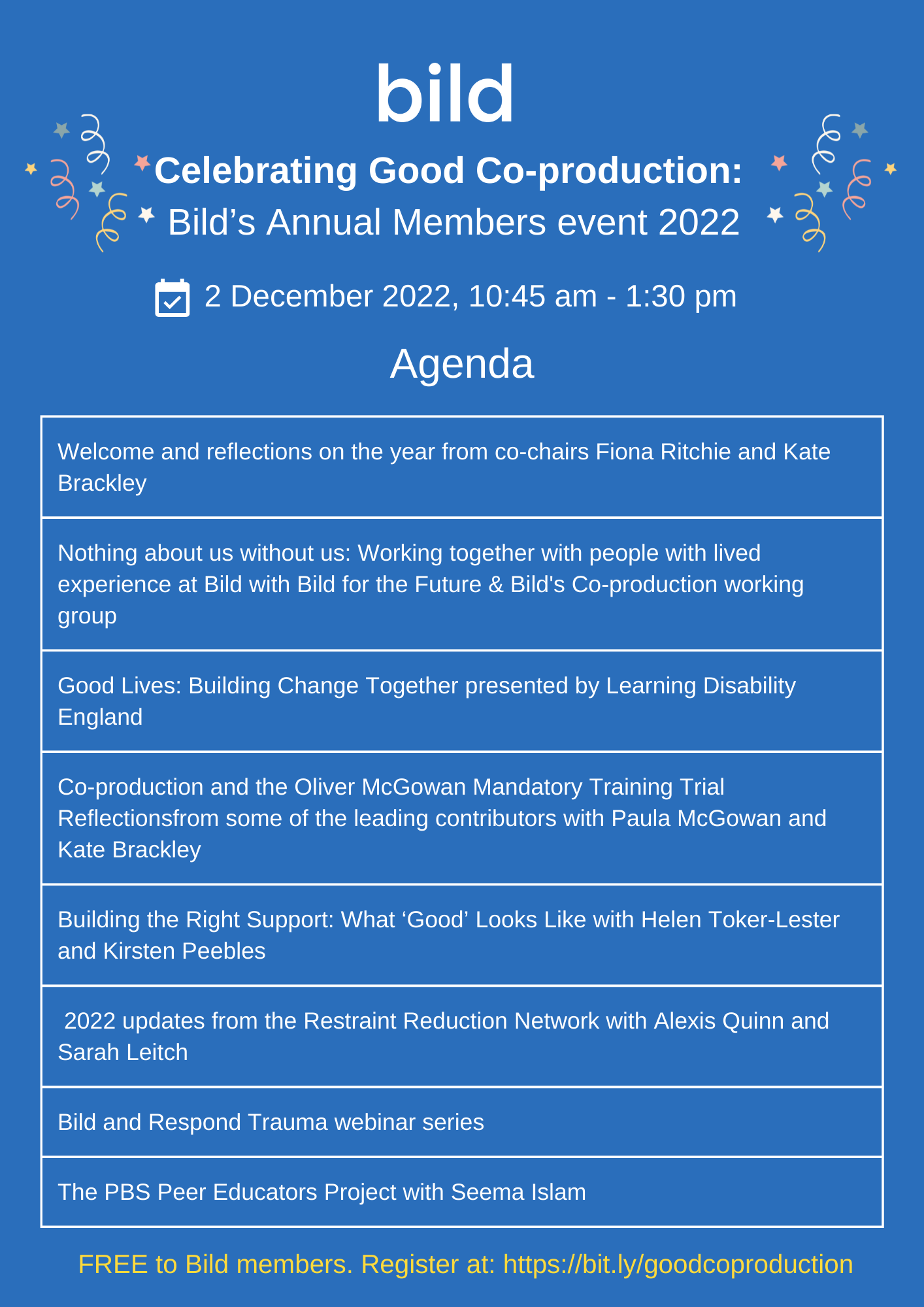 bild

Celebrating Good Co-production:
Bild’s Annual Members event 2022

2 December 2022, 10:45 am - 1:30 pm

Agenda

| Welcome and reflections on the year from co-chairs Fiona Ritchie and Kate Brackley |
|---|
| Nothing about us without us: Working together with people with lived experience at Bild with Bild for the Future & Bild's Co-production working group |
| Good Lives: Building Change Together presented by Learning Disability England |
| Co-production and the Oliver McGowan Mandatory Training Trial Reflectionsfrom some of the leading contributors with Paula McGowan and Kate Brackley |
| Building the Right Support: What ‘Good’ Looks Like with Helen Toker-Lester and Kirsten Peebles |
| 2022 updates from the Restraint Reduction Network with Alexis Quinn and Sarah Leitch |
| Bild and Respond Trauma webinar series |
| The PBS Peer Educators Project with Seema Islam |

FREE to Bild members. Register at: https://bit.ly/goodcoproduction